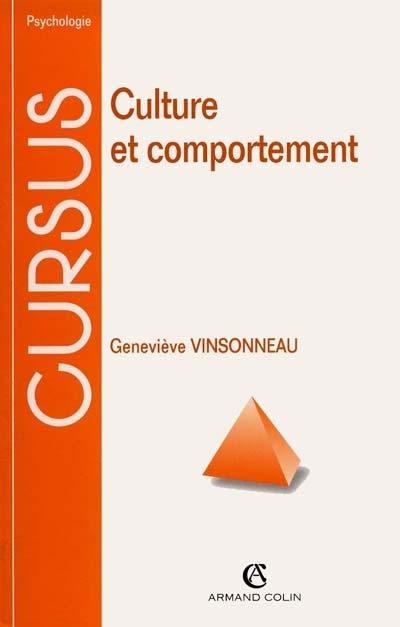 Psychologie

CURSUS

Culture et comportement

Geneviève VINSONNEAU

AC

ARMAND COLIN